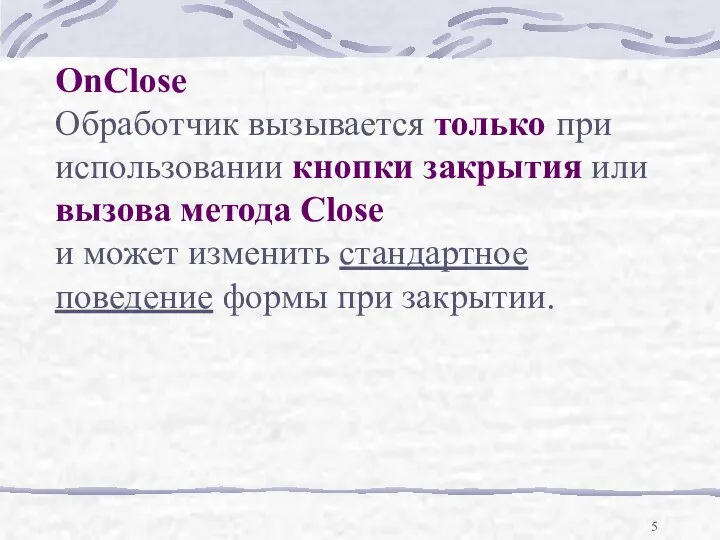 OnClose
Обработчик вызывается только при использовании кнопки закрытия или вызова метода Close
и может изменить стандартное поведение формы при закрытии.

5